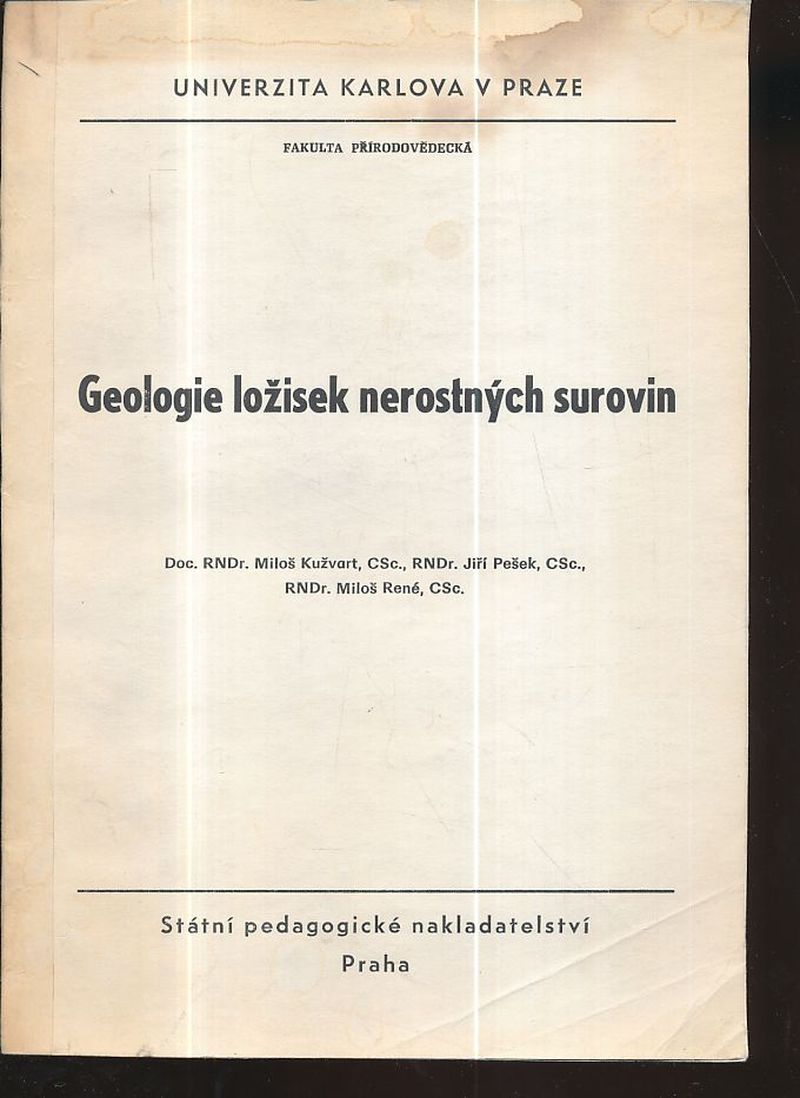 UNIVERZITA KARLOVA V PRAZE

FAKULTA PŘÍRODOVĚDECKÁ

Geologie ložisek nerostných surovin

Doc. RNDr. Miloš Kužvart, CSc., RNDr. Jiří Pešek, CSc., RNDr. Miloš René, CSc.

Státní pedagogické nakladatelství
Praha